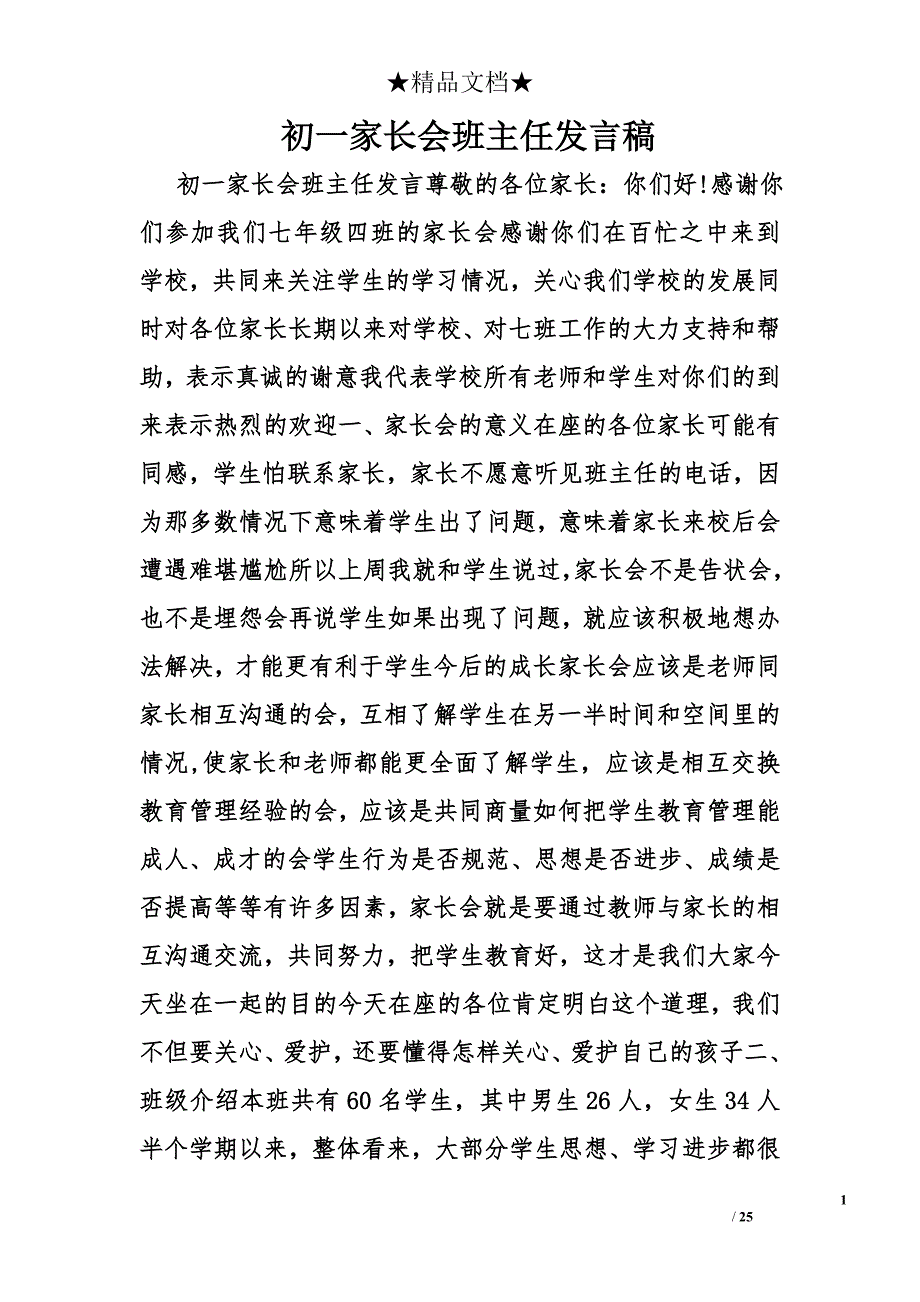 ★精品文档★

初一家长会班主任发言稿

初一家长会班主任发言尊敬的各位家长：你们好!感谢你们参加我们七年级四班的家长会感谢你们在百忙之中来到学校，共同来关注学生的学习情况，关心我们学校的发展同时对各位家长长期以来对学校、对七班工作的大力支持和帮助，表示真诚的谢意我代表学校所有老师和学生对你们的到来表示热烈的欢迎一、家长会的意义在座的各位家长可能有同感，学生怕联系家长，家长不愿意听见班主任的电话，因为那多数情况下意味着学生出了问题，意味着家长来校后会遭遇难堪尴尬所以上周我就和学生说过,家长会不是告状会，也不是埋怨会再说学生如果出现了问题，就应该积极地想办法解决，才能更有利于学生今后的成长家长会应该是老师同家长相互沟通的会，互相了解学生在另一半时间和空间里的情况,使家长和老师都能更全面了解学生，应该是相互交换教育管理经验的会，应该是共同商量如何把学生教育管理能成人、成才的会学生行为是否规范、思想是否进步、成绩是否提高等等有许多因素，家长会就是要通过教师与家长的相互沟通交流，共同努力，把学生教育好，这才是我们大家今天坐在一起的目的今天在座的各位肯定明白这个道理，我们不但要关心、爱护，还要懂得怎样关心、爱护自己的孩子二、班级介绍本班共有60名学生，其中男生26人，女生34人半个学期以来，整体看来，大部分学生思想、学习进步都很

1

/ 25